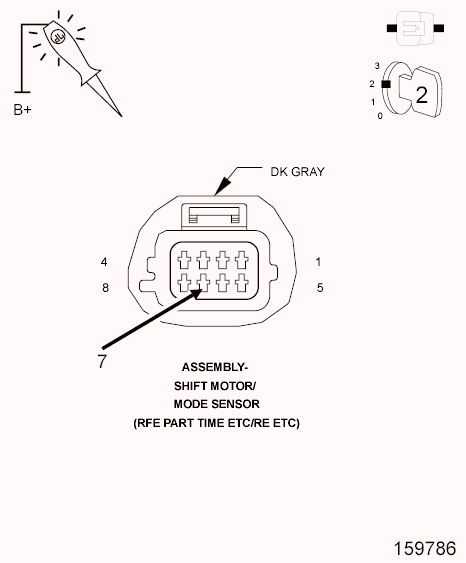 B+

3
2
1
0
2

DK GRAY

4
8
1
5

7

ASSEMBLY-
SHIFT MOTOR/
MODE SENSOR
(RFE PART TIME ETC/RE ETC)

159786